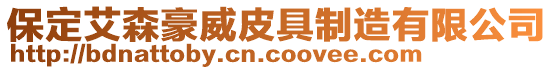 保定艾森豪威皮具制造有限公司
http://bdnattoby.cn.coovee.com